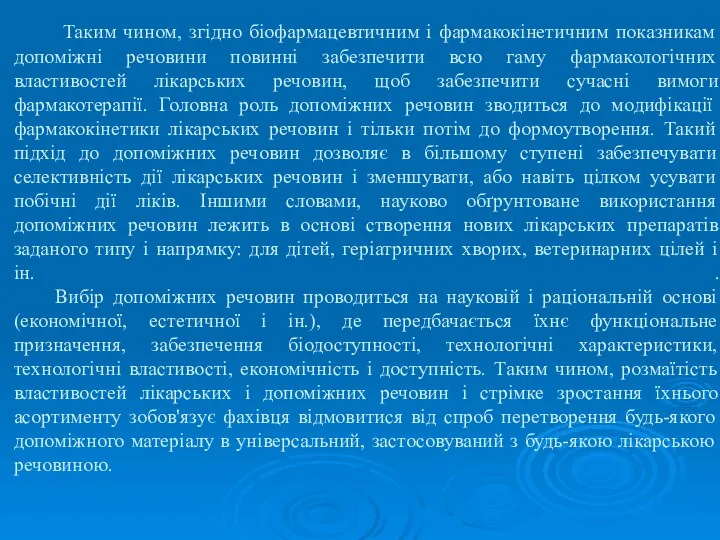 Таким чином, згідно біофармацевтичним і фармакокінетичним показникам допоміжні речовини повинні забезпечити всю гаму фармакологічних властивостей лікарських речовин, щоб забезпечити сучасні вимоги фармакотерапії. Головна роль допоміжних речовин зводиться до модифікації фармакокінетики лікарських речовин і тільки потім до формоутворення. Такий підхід до допоміжних речовин дозволяє в більшому ступені забезпечувати селективність дії лікарських речовин і зменшувати, або навіть цілком усувати побічні дії ліків. Іншими словами, науково обґрунтоване використання допоміжних речовин лежить в основі створення нових лікарських препаратів заданого типу і напрямку: для дітей, геріатричних хворих, ветеринарних цілей і ін. .

Вибір допоміжних речовин проводиться на науковій і раціональній основі (економічної, естетичної і ін.), де передбачається їхнє функціональне призначення, забезпечення біодоступності, технологічні характеристики, технологічні властивості, економічність і доступність. Таким чином, розмаїтість властивостей лікарських і допоміжних речовин і стрімке зростання їхнього асортименту зобов'язує фахівця відмовитися від спроб перетворення будь-якого допоміжного матеріалу в універсальний, застосовуваний з будь-якою лікарською речовиною.